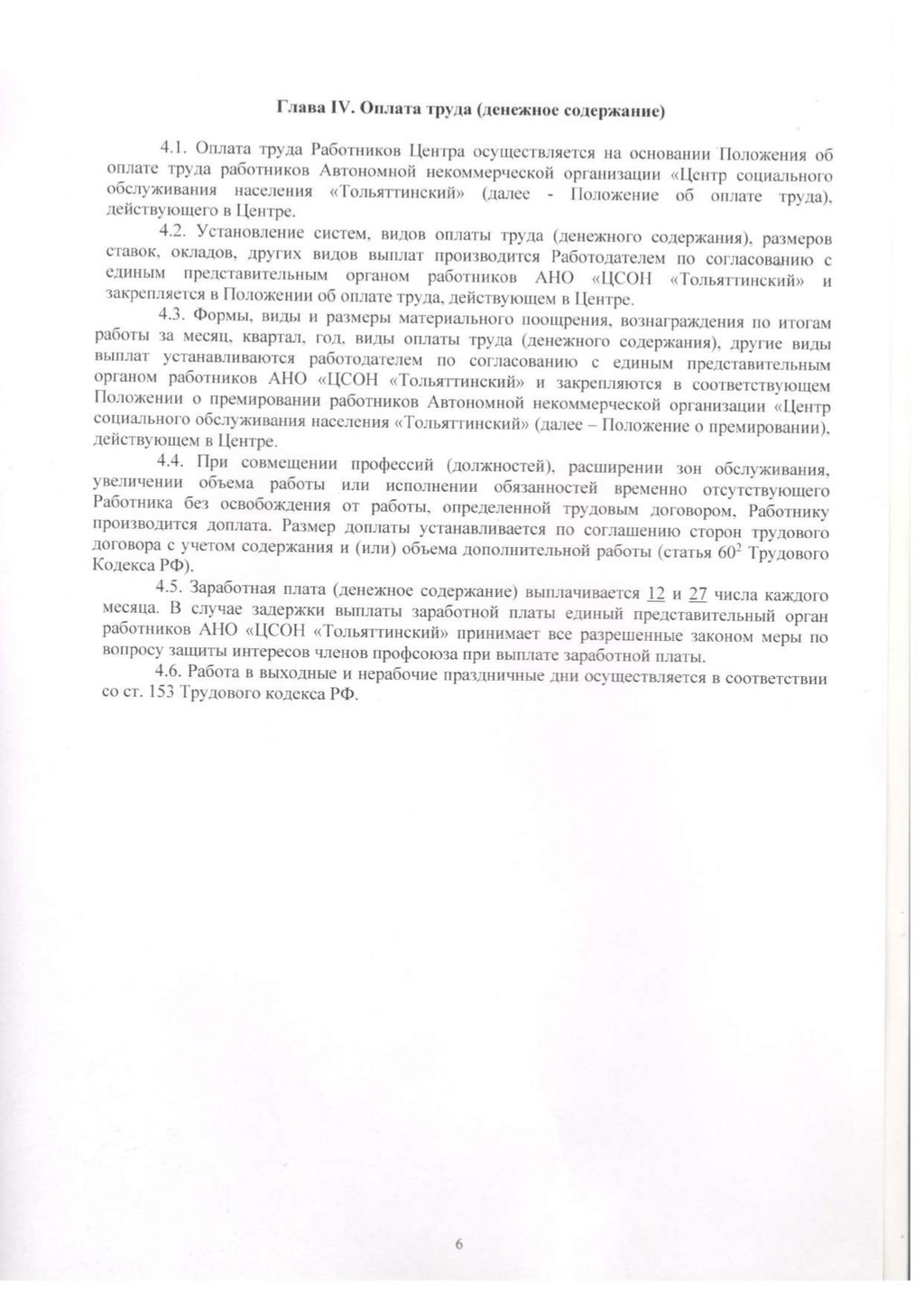 Глава IV. Оплата труда (денежное содержание)

4.1. Оплата труда Работников Центра осуществляется на основании Положения об оплате труда работников Автономной некоммерческой организации «Центр социального обслуживания населения «Тольяттинский» (далее - Положение об оплате труда), действующего в Центре.

4.2. Установление систем, видов оплаты труда (денежного содержания), размеров ставок, окладов, других видов выплат производится Работодателем по согласованию с единым представительным органом работников АНО «ЦСОН «Тольяттинский» и закрепляется в Положении об оплате труда, действующем в Центре.

4.3. Формы, виды и размеры материального поощрения, вознаграждения по итогам работы за месяц, квартал, год, виды оплаты труда (денежного содержания), другие виды выплат устанавливаются работодателем по согласованию с единым представительным органом работников АНО «ЦСОН «Тольяттинский» и закрепляются в соответствующем Положении о премировании работников Автономной некоммерческой организации «Центр социального обслуживания населения «Тольяттинский» (далее – Положение о премировании), действующем в Центре.

4.4. При совмещении профессий (должностей), расширении зон обслуживания, увеличении объема работы или исполнении обязанностей временно отсутствующего Работника без освобождения от работы, определенной трудовым договором, Работнику производится доплата. Размер доплаты устанавливается по соглашению сторон трудового договора с учетом содержания и (или) объема дополнительной работы (статья $60^2$ Трудового Кодекса РФ).

4.5. Заработная плата (денежное содержание) выплачивается 12 и 27 числа каждого месяца. В случае задержки выплаты заработной платы единый представительный орган работников АНО «ЦСОН «Тольяттинский» принимает все разрешенные законом меры по вопросу защиты интересов членов профсоюза при выплате заработной платы.

4.6. Работа в выходные и нерабочие праздничные дни осуществляется в соответствии со ст. 153 Трудового кодекса РФ.

6